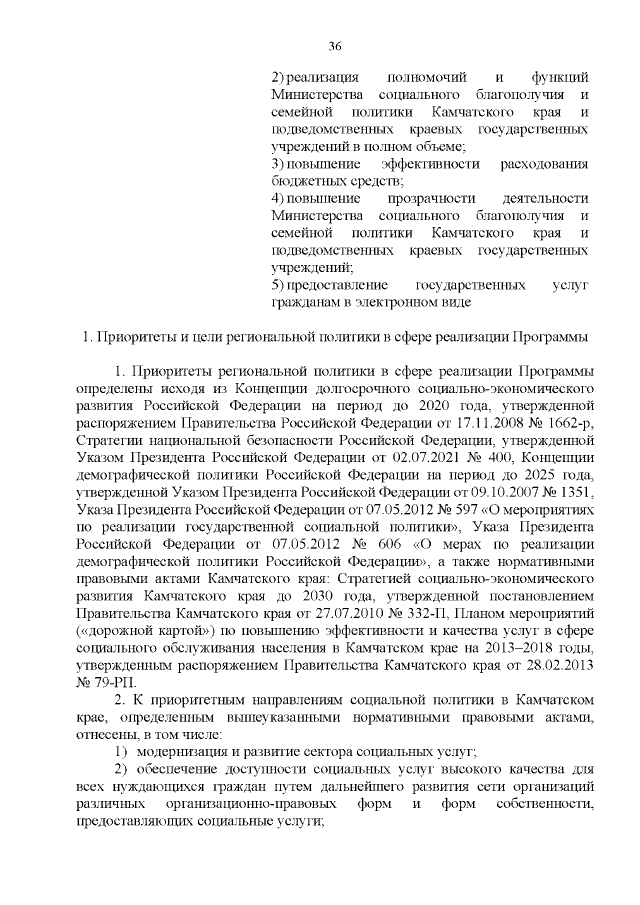 36

2) реализация полномочий и функций Министерства социального благополучия и семейной политики Камчатского края и подведомственных краевых государственных учреждений в полном объеме;
3) повышение эффективности расходования бюджетных средств;
4) повышение прозрачности деятельности Министерства социального благополучия и семейной политики Камчатского края и подведомственных краевых государственных учреждений;
5) предоставление государственных услуг гражданам в электронном виде

1. Приоритеты и цели региональной политики в сфере реализации Программы

1. Приоритеты региональной политики в сфере реализации Программы определены исходя из Концепции долгосрочного социально-экономического развития Российской Федерации на период до 2020 года, утвержденной распоряжением Правительства Российской Федерации от 17.11.2008 № 1662-р, Стратегии национальной безопасности Российской Федерации, утвержденной Указом Президента Российской Федерации от 02.07.2021 № 400, Концепции демографической политики Российской Федерации на период до 2025 года, утвержденной Указом Президента Российской Федерации от 09.10.2007 № 1351, Указа Президента Российской Федерации от 07.05.2012 № 597 «О мероприятиях по реализации государственной социальной политики», Указа Президента Российской Федерации от 07.05.2012 № 606 «О мерах по реализации демографической политики Российской Федерации», а также нормативными правовыми актами Камчатского края: Стратегией социально-экономического развития Камчатского края до 2030 года, утвержденной постановлением Правительства Камчатского края от 27.07.2010 № 332-П, Планом мероприятий («дорожной картой») по повышению эффективности и качества услуг в сфере социального обслуживания населения в Камчатском крае на 2013–2018 годы, утвержденным распоряжением Правительства Камчатского края от 28.02.2013 № 79-РП.

2. К приоритетным направлениям социальной политики в Камчатском крае, определенным вышеуказанными нормативными правовыми актами, отнесены, в том числе:

1) модернизация и развитие сектора социальных услуг;

2) обеспечение доступности социальных услуг высокого качества для всех нуждающихся граждан путем дальнейшего развития сети организаций различных организационно-правовых форм и форм собственности, предоставляющих социальные услуги;